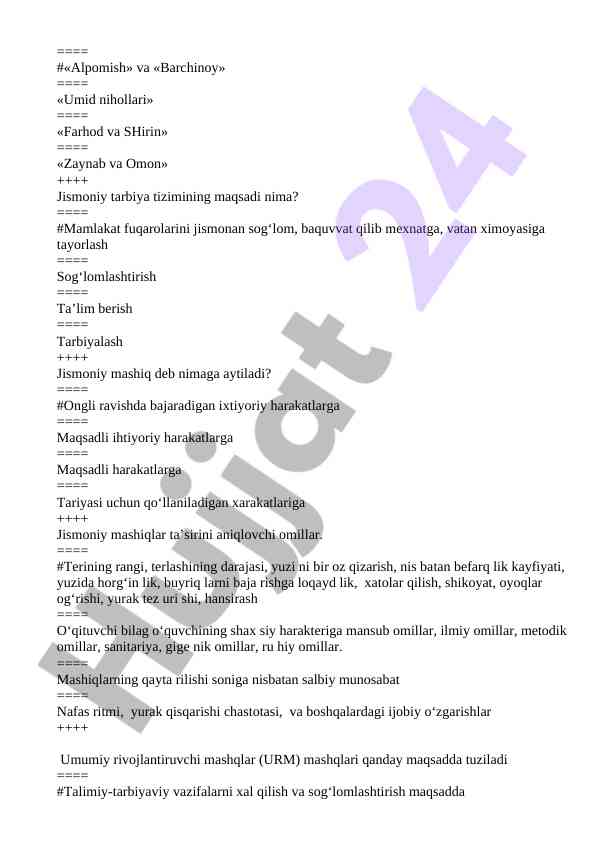 ====
#«Alpomish» va «Barchinoy»
====
«Umid nihollari»
====
«Farhod va SHirin»
====
«Zaynab va Omon»
++++
Jismoniy tarbiya tizimining maqsadi nima?
====
#Mamlakat fuqarolarini jismonan sog‘lom, baquvvat qilib mexnatga, vatan ximoyasiga tayorlash
====
Sog‘lomlashtirish
====
Ta’lim berish
====
Tarbiyalash
++++
Jismoniy mashiq deb nimaga aytiladi?
====
#Ongli ravishda bajaradigan ixtiyoriy harakatlarga
====
Maqsadli ihtiyoriy harakatlarga
====
Maqsadli harakatlarga
====
Tariyasi uchun qo‘llaniladigan xarakatlariga
++++
Jismoniy mashiqlar ta’sirini aniqlovchi omillar.
====
#Terining rangi, terlashining darajasi, yuzi ni bir oz qizarish, nis batan befarq lik kayfiyati, yuzida horg‘in lik, buyriq larni baja rishga loqayd lik, xatolar qilish, shikoyat, oyoqlar og‘rishi, yurak tez uri shi, hansirash
====
O‘qituvchi bilag o‘quvchining shax siy harakteriga mansub omillar, ilmiy omillar, metodik omillar, sanitariya, gige nik omillar, ru hiy omillar.
====
Mashiqlarning qayta rilishi soniga nisbatan salbiy munosabat
====
Nafas ritmi, yurak qisqarishi chastotasi, va boshqalardagi ijobiy o‘zgarishlar
++++
Umumiy rivojlantiruvchi mashqlar (URM) mashqlari qanday maqsadda tuziladi
====
#Talimiy-tarbiyaviy vazifalarni xal qilish va sog‘lomlashtirish maqsadda

Hujjat 24